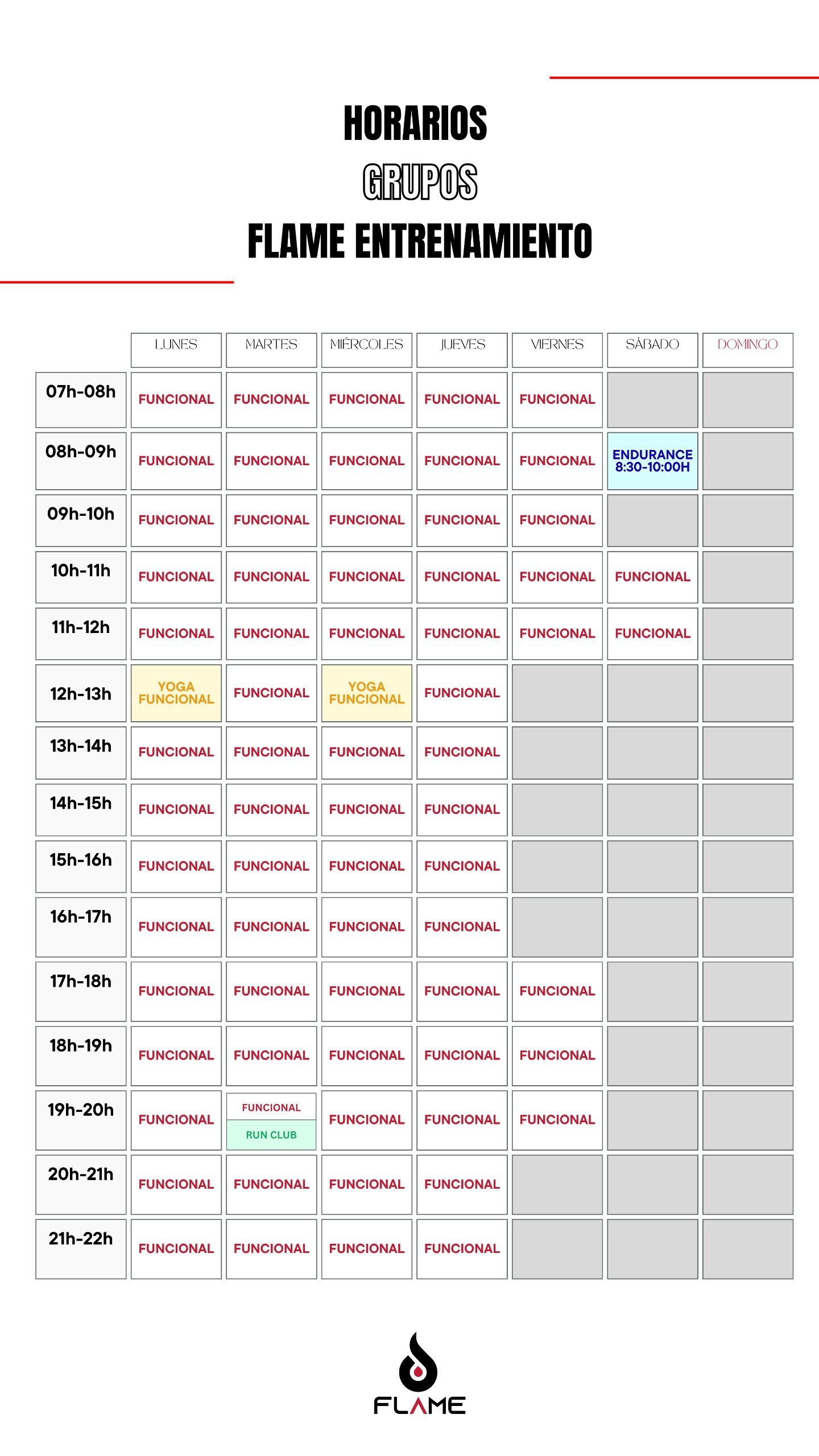 HORARIOS

GRUPOS

FLAME ENTRENAMIENTO

| | LUNES | MARTES | MIÉRCOLES | JUEVES | VIERNES | SÁBADO | DOMINGO |
|---|---|---|---|---|---|---|---|
| 07h-08h | FUNCIONAL | FUNCIONAL | FUNCIONAL | FUNCIONAL | FUNCIONAL | | |
| 08h-09h | FUNCIONAL | FUNCIONAL | FUNCIONAL | FUNCIONAL | FUNCIONAL | ENDURANCE 8:30-10:00H | |
| 09h-10h | FUNCIONAL | FUNCIONAL | FUNCIONAL | FUNCIONAL | FUNCIONAL | | |
| 10h-11h | FUNCIONAL | FUNCIONAL | FUNCIONAL | FUNCIONAL | FUNCIONAL | FUNCIONAL | |
| 11h-12h | FUNCIONAL | FUNCIONAL | FUNCIONAL | FUNCIONAL | FUNCIONAL | FUNCIONAL | |
| 12h-13h | YOGA FUNCIONAL | FUNCIONAL | YOGA FUNCIONAL | FUNCIONAL | | | |
| 13h-14h | FUNCIONAL | FUNCIONAL | FUNCIONAL | FUNCIONAL | | | |
| 14h-15h | FUNCIONAL | FUNCIONAL | FUNCIONAL | FUNCIONAL | | | |
| 15h-16h | FUNCIONAL | FUNCIONAL | FUNCIONAL | FUNCIONAL | | | |
| 16h-17h | FUNCIONAL | FUNCIONAL | FUNCIONAL | FUNCIONAL | | | |
| 17h-18h | FUNCIONAL | FUNCIONAL | FUNCIONAL | FUNCIONAL | FUNCIONAL | | |
| 18h-19h | FUNCIONAL | FUNCIONAL | FUNCIONAL | FUNCIONAL | FUNCIONAL | | |
| 19h-20h | FUNCIONAL | FUNCIONAL RUN CLUB | FUNCIONAL | FUNCIONAL | FUNCIONAL | | |
| 20h-21h | FUNCIONAL | FUNCIONAL | FUNCIONAL | FUNCIONAL | | | |
| 21h-22h | FUNCIONAL | FUNCIONAL | FUNCIONAL | FUNCIONAL | | | |

FLAME